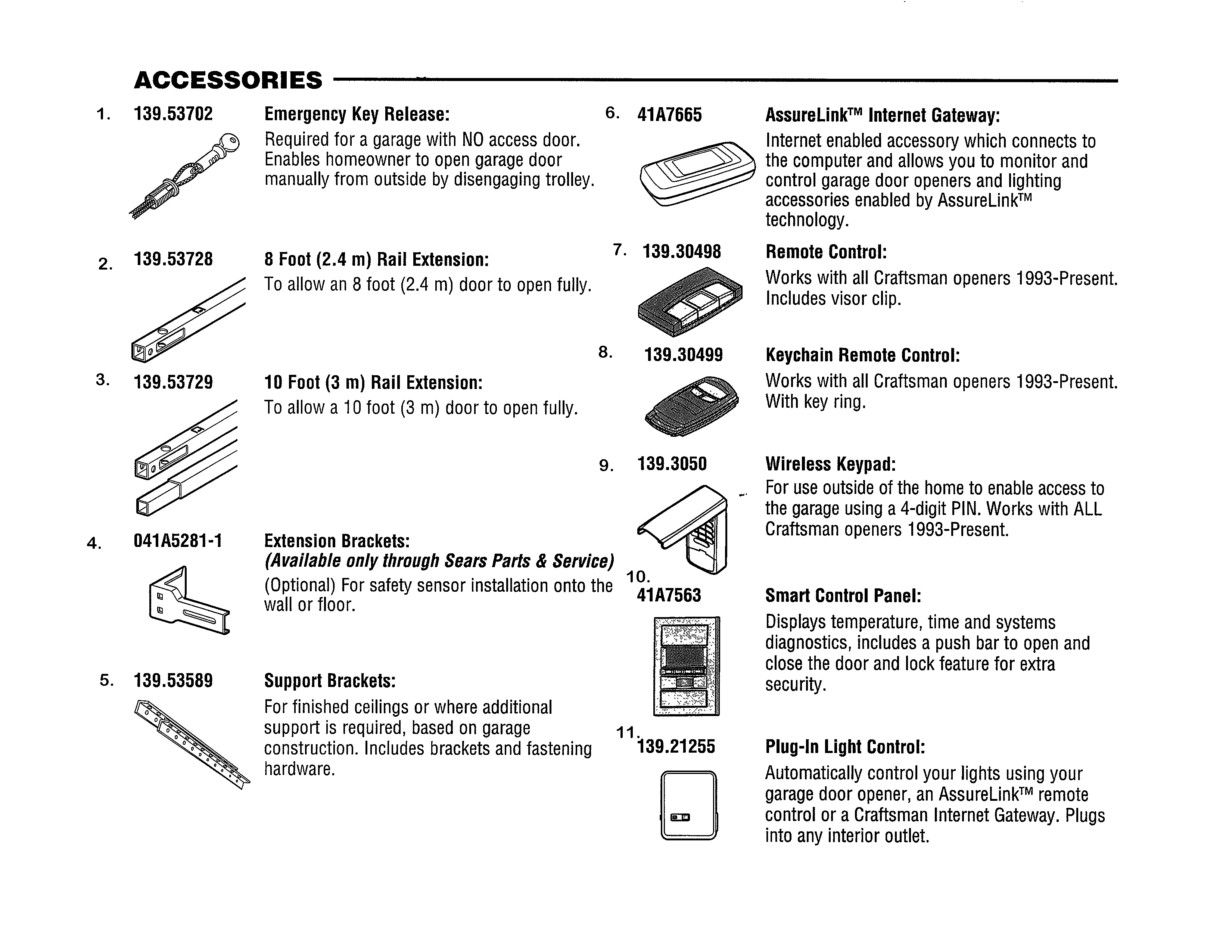 ACCESSORIES

1. 139.53702 Emergency Key Release:
Required for a garage with NO access door. Enables homeowner to open garage door manually from outside by disengaging trolley.

2. 139.53728 8 Foot (2.4 m) Rail Extension:
To allow an 8 foot (2.4 m) door to open fully.

3. 139.53729 10 Foot (3 m) Rail Extension:
To allow a 10 foot (3 m) door to open fully.

4. 041A5281-1 Extension Brackets:
(Available only through Sears Parts & Service)
(Optional) For safety sensor installation onto the wall or floor.

5. 139.53589 Support Brackets:
For finished ceilings or where additional support is required, based on garage construction. Includes brackets and fastening hardware.

6. 41A7665 AssureLink™ Internet Gateway:
Internet enabled accessory which connects to the computer and allows you to monitor and control garage door openers and lighting accessories enabled by AssureLink™ technology.

7. 139.30498 Remote Control:
Works with all Craftsman openers 1993-Present. Includes visor clip.

8. 139.30499 Keychain Remote Control:
Works with all Craftsman openers 1993-Present. With key ring.

9. 139.3050 Wireless Keypad:
For use outside of the home to enable access to the garage using a 4-digit PIN. Works with ALL Craftsman openers 1993-Present.

10. 41A7563 Smart Control Panel:
Displays temperature, time and systems diagnostics, includes a push bar to open and close the door and lock feature for extra security.

11. 139.21255 Plug-In Light Control:
Automatically control your lights using your garage door opener, an AssureLink™ remote control or a Craftsman Internet Gateway. Plugs into any interior outlet.